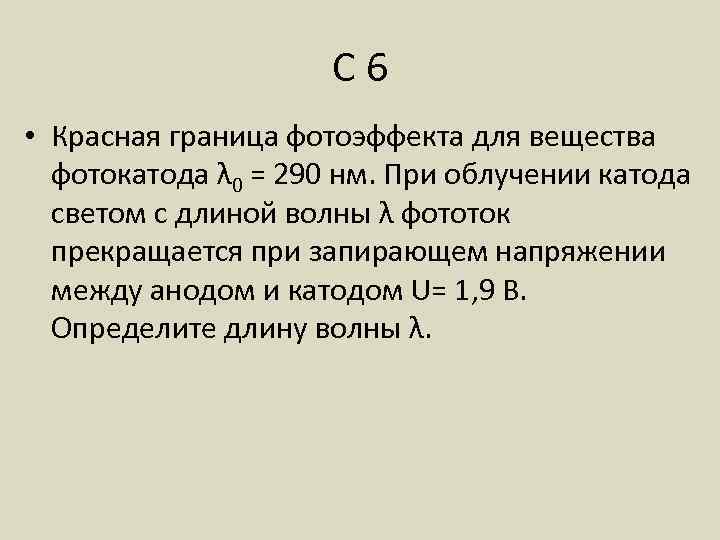 С 6

• Красная граница фотоэффекта для вещества фотокатода $\lambda_0$ = 290 нм. При облучении катода светом с длиной волны λ фототок прекращается при запирающем напряжении между анодом и катодом U= 1,9 В. Определите длину волны λ.